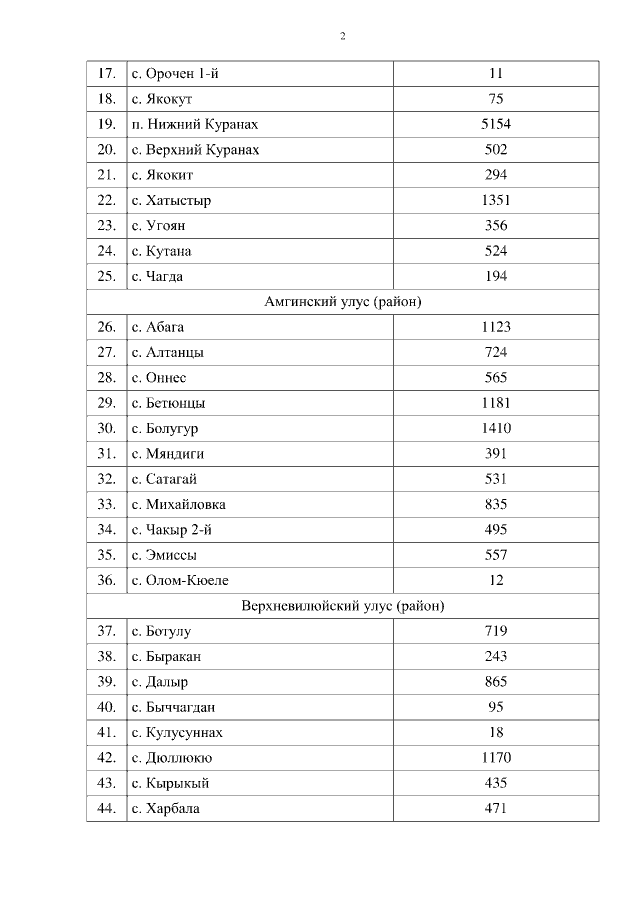 2

| | | |
|---|---|---|
| 17. | с. Орочен 1-й | 11 |
| 18. | с. Якокут | 75 |
| 19. | п. Нижний Куранах | 5154 |
| 20. | с. Верхний Куранах | 502 |
| 21. | с. Якокит | 294 |
| 22. | с. Хатыстыр | 1351 |
| 23. | с. Угоян | 356 |
| 24. | с. Кутана | 524 |
| 25. | с. Чагда | 194 |
| Амгинский улус (район) | | |
| 26. | с. Абага | 1123 |
| 27. | с. Алтанцы | 724 |
| 28. | с. Оннес | 565 |
| 29. | с. Бетюнцы | 1181 |
| 30. | с. Болугур | 1410 |
| 31. | с. Мяндиги | 391 |
| 32. | с. Сатагай | 531 |
| 33. | с. Михайловка | 835 |
| 34. | с. Чакыр 2-й | 495 |
| 35. | с. Эмиссы | 557 |
| 36. | с. Олом-Кюеле | 12 |
| Верхневилюйский улус (район) | | |
| 37. | с. Ботулу | 719 |
| 38. | с. Быракан | 243 |
| 39. | с. Далыр | 865 |
| 40. | с. Быччагдан | 95 |
| 41. | с. Кулусуннах | 18 |
| 42. | с. Дюллюкю | 1170 |
| 43. | с. Кырыкый | 435 |
| 44. | с. Харбала | 471 |